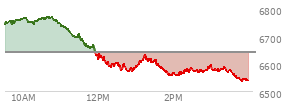 6800
6700
6600
6500
10AM
12PM
2PM